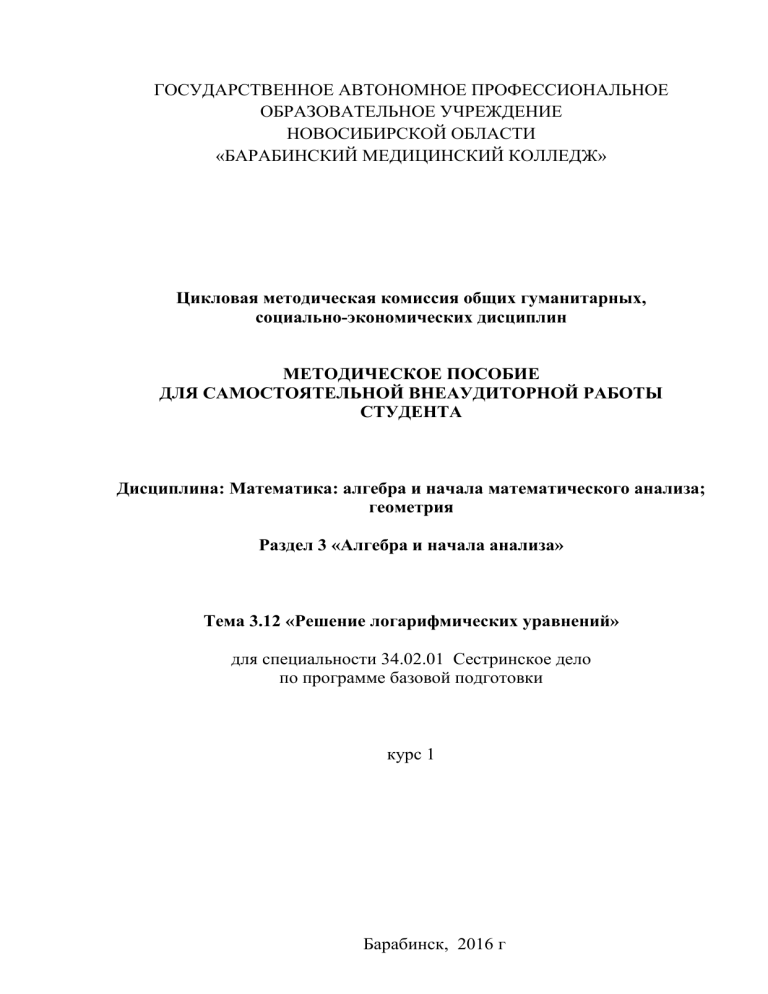 ГОСУДАРСТВЕННОЕ АВТОНОМНОЕ ПРОФЕССИОНАЛЬНОЕ ОБРАЗОВАТЕЛЬНОЕ УЧРЕЖДЕНИЕ НОВОСИБИРСКОЙ ОБЛАСТИ «БАРАБИНСКИЙ МЕДИЦИНСКИЙ КОЛЛЕДЖ»

Цикловая методическая комиссия общих гуманитарных, социально-экономических дисциплин

МЕТОДИЧЕСКОЕ ПОСОБИЕ ДЛЯ САМОСТОЯТЕЛЬНОЙ ВНЕАУДИТОРНОЙ РАБОТЫ СТУДЕНТА

Дисциплина: Математика: алгебра и начала математического анализа; геометрия

Раздел 3 «Алгебра и начала анализа»

Тема 3.12 «Решение логарифмических уравнений»

для специальности 34.02.01 Сестринское дело
по программе базовой подготовки

курс 1

Барабинск, 2016 г